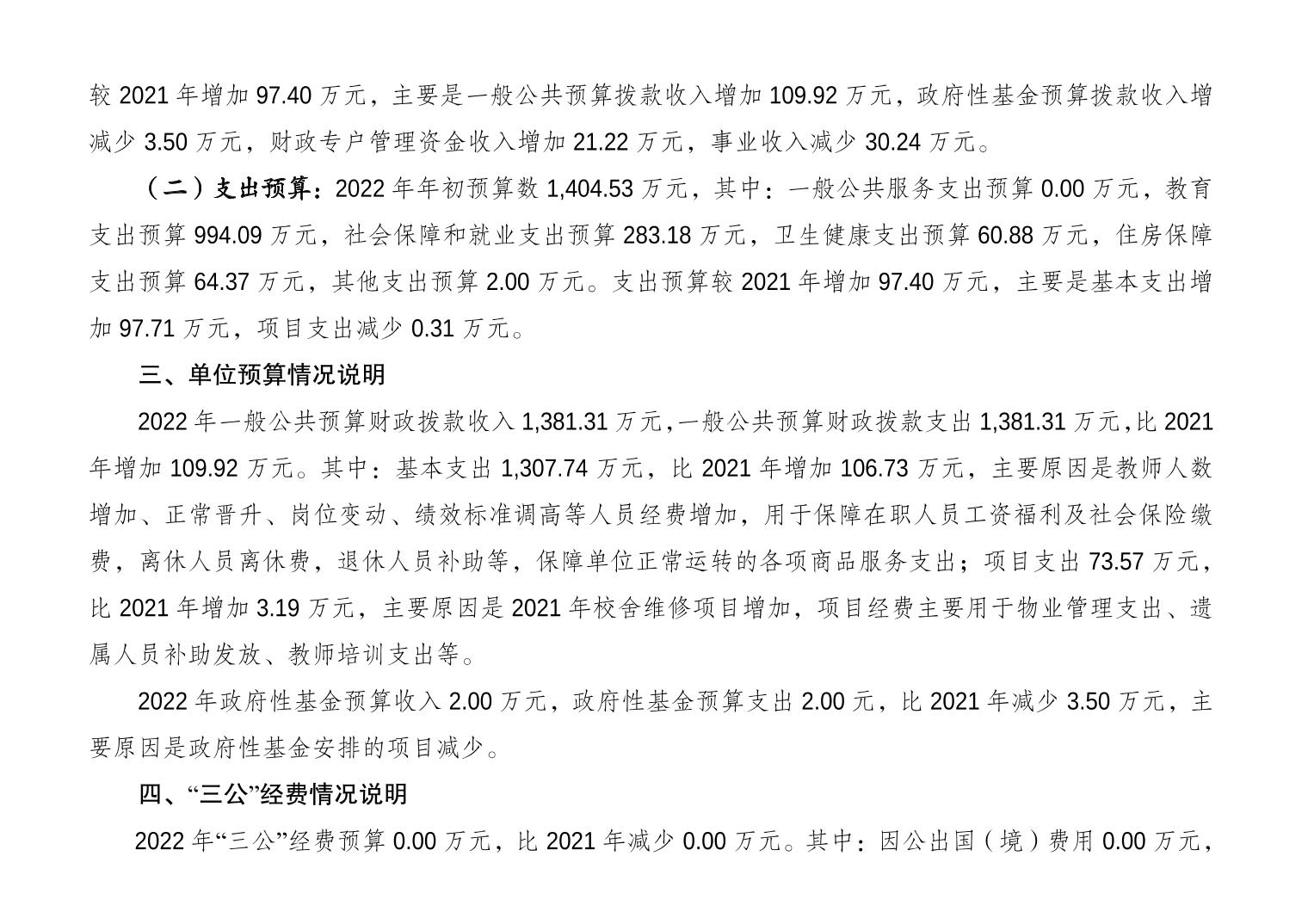 较 2021 年增加 97.40 万元，主要是一般公共预算拨款收入增加 109.92 万元，政府性基金预算拨款收入增减少 3.50 万元，财政专户管理资金收入增加 21.22 万元，事业收入减少 30.24 万元。

（二）支出预算：2022 年年初预算数 1,404.53 万元，其中：一般公共服务支出预算 0.00 万元，教育支出预算 994.09 万元，社会保障和就业支出预算 283.18 万元，卫生健康支出预算 60.88 万元，住房保障支出预算 64.37 万元，其他支出预算 2.00 万元。支出预算较 2021 年增加 97.40 万元，主要是基本支出增加 97.71 万元，项目支出减少 0.31 万元。

三、单位预算情况说明

2022 年一般公共预算财政拨款收入 1,381.31 万元，一般公共预算财政拨款支出 1,381.31 万元，比 2021 年增加 109.92 万元。其中：基本支出 1,307.74 万元，比 2021 年增加 106.73 万元，主要原因是教师人数增加、正常晋升、岗位变动、绩效标准调高等人员经费增加，用于保障在职人员工资福利及社会保险缴费，离休人员离休费，退休人员补助等，保障单位正常运转的各项商品服务支出；项目支出 73.57 万元，比 2021 年增加 3.19 万元，主要原因是 2021 年校舍维修项目增加，项目经费主要用于物业管理支出、遗属人员补助发放、教师培训支出等。

2022 年政府性基金预算收入 2.00 万元，政府性基金预算支出 2.00 元，比 2021 年减少 3.50 万元，主要原因是政府性基金安排的项目减少。

四、“三公”经费情况说明

2022 年“三公”经费预算 0.00 万元，比 2021 年减少 0.00 万元。其中：因公出国（境）费用 0.00 万元，